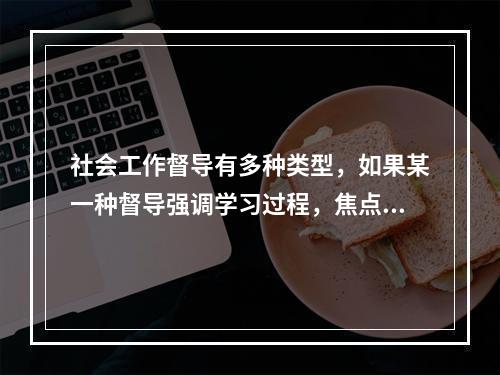 社会工作督导有多种类型，如果某一种督导强调学习过程，焦点...